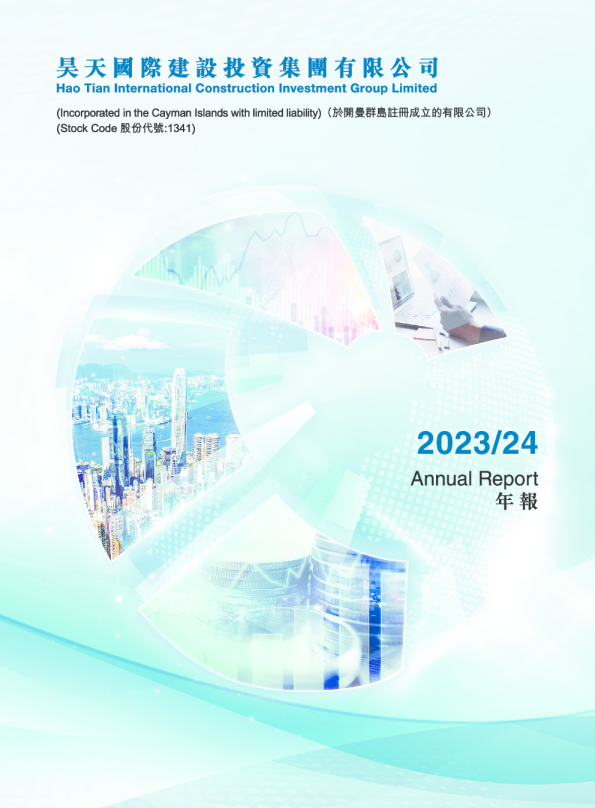 昊天國際建設投資集團有限公司
Hao Tian International Construction Investment Group Limited

(Incorporated in the Cayman Islands with limited liability)(於開曼群島註冊成立的有限公司)
(Stock Code 股份代號:1341)

2023/24
Annual Report
年報